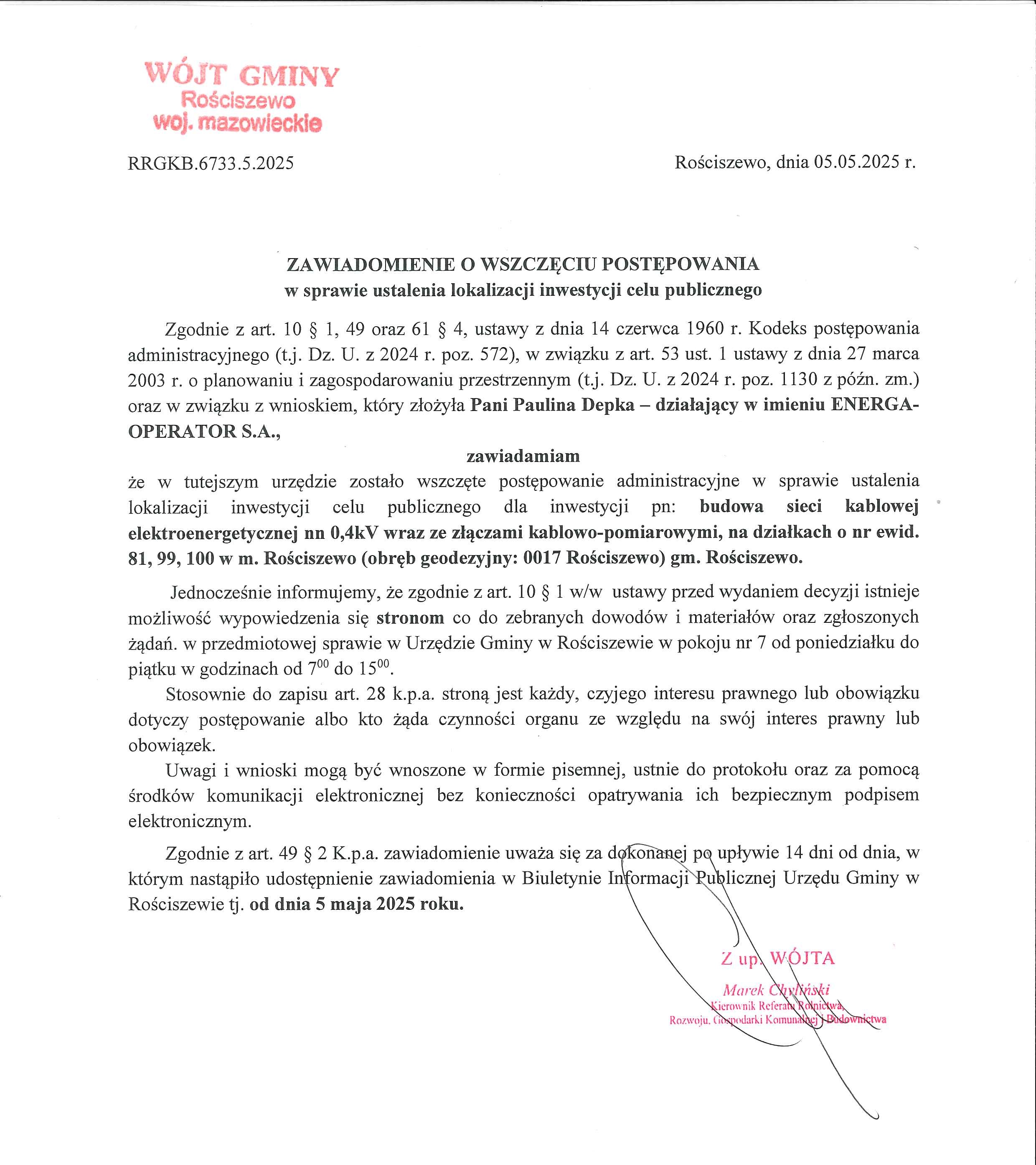 WÓJT GMINY
Rościszewo
woj. mazowieckie

RRGKB.6733.5.2025

Rościszewo, dnia 05.05.2025 r.

ZAWIADOMIENIE O WSZCZĘCIU POSTĘPOWANIA
w sprawie ustalenia lokalizacji inwestycji celu publicznego

Zgodnie z art. 10 § 1, 49 oraz 61 § 4, ustawy z dnia 14 czerwca 1960 r. Kodeks postępowania administracyjnego (t.j. Dz. U. z 2024 r. poz. 572), w związku z art. 53 ust. 1 ustawy z dnia 27 marca 2003 r. o planowaniu i zagospodarowaniu przestrzennym (t.j. Dz. U. z 2024 r. poz. 1130 z późn. zm.) oraz w związku z wnioskiem, który złożyła Pani Paulina Depka – działający w imieniu ENERGA-OPERATOR S.A.,

zawiadamiam

że w tutejszym urzędzie zostało wszczęte postępowanie administracyjne w sprawie ustalenia lokalizacji inwestycji celu publicznego dla inwestycji pn: budowa sieci kablowej elektroenergetycznej nn 0,4kV wraz ze złączami kablowo-pomiarowymi, na działkach o nr ewid. 81, 99, 100 w m. Rościszewo (obręb geodezyjny: 0017 Rościszewo) gm. Rościszewo.

Jednocześnie informujemy, że zgodnie z art. 10 § 1 w/w ustawy przed wydaniem decyzji istnieje możliwość wypowiedzenia się stronom co do zebranych dowodów i materiałów oraz zgłoszonych żądań. w przedmiotowej sprawie w Urzędzie Gminy w Rościszewie w pokoju nr 7 od poniedziałku do piątku w godzinach od $7^{00}$ do $15^{00}$.

Stosownie do zapisu art. 28 k.p.a. stroną jest każdy, czyjego interesu prawnego lub obowiązku dotyczy postępowanie albo kto żąda czynności organu ze względu na swój interes prawny lub obowiązek.

Uwagi i wnioski mogą być wnoszone w formie pisemnej, ustnie do protokołu oraz za pomocą środków komunikacji elektronicznej bez konieczności opatrywania ich bezpiecznym podpisem elektronicznym.

Zgodnie z art. 49 § 2 K.p.a. zawiadomienie uważa się za dokonanej po upływie 14 dni od dnia, w którym nastąpiło udostępnienie zawiadomienia w Biuletynie Informacji Publicznej Urzędu Gminy w Rościszewie tj. od dnia 5 maja 2025 roku.

Z up. WÓJTA
Marek Chyliński
Kierownik Referatu Rolnictwa,
Rozwoju, Gospodarki Komunalnej i Budownictwa